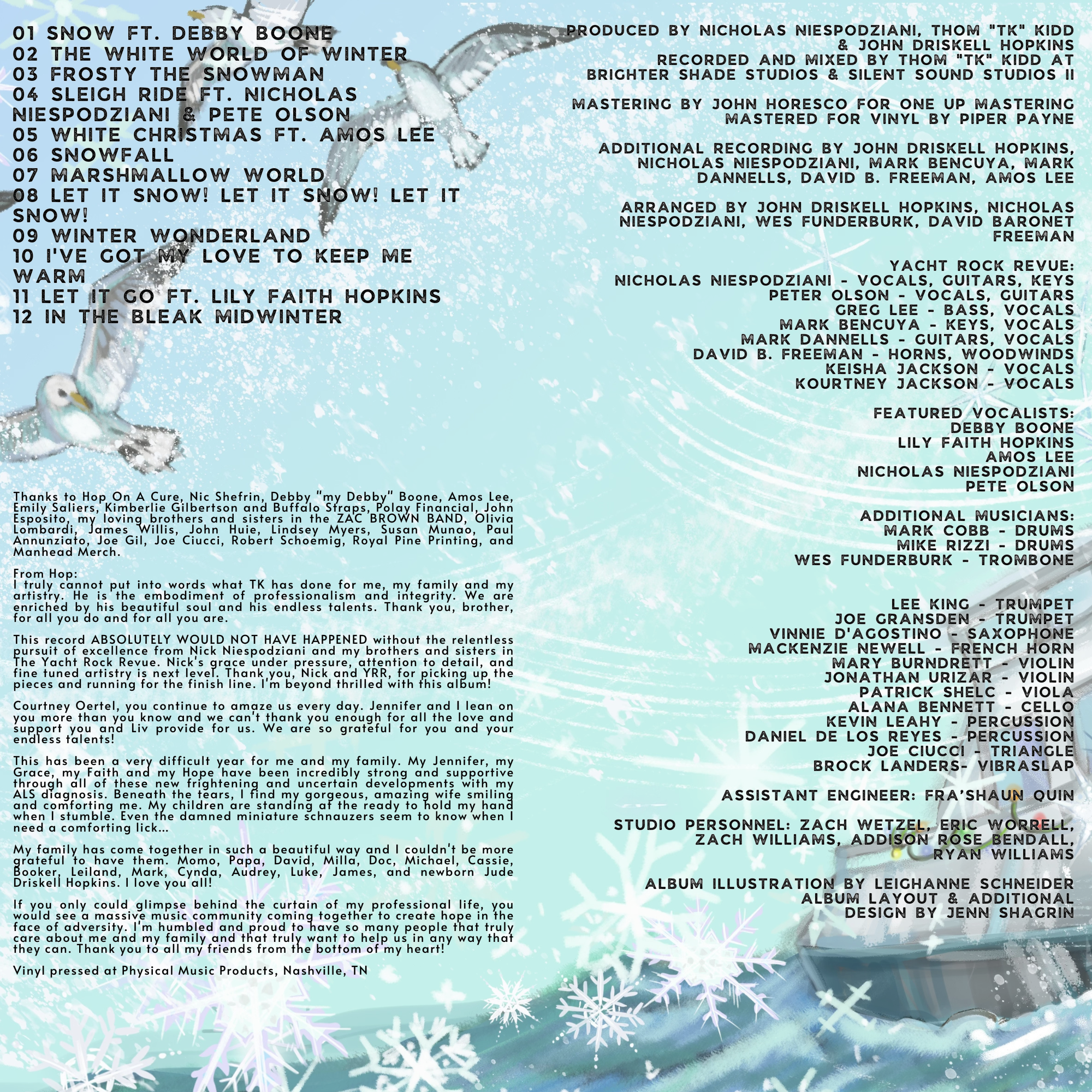 01 SNOW FT. DEBBY BOONE
02 THE WHITE WORLD OF WINTER
03 FROSTY THE SNOWMAN
04 SLEIGH RIDE FT. NICHOLAS NIESPODZIANI & PETE OLSON
05 WHITE CHRISTMAS FT. AMOS LEE
06 SNOWFALL
07 MARSHMALLOW WORLD
08 LET IT SNOW! LET IT SNOW! LET IT SNOW!
09 WINTER WONDERLAND
10 I'VE GOT MY LOVE TO KEEP ME WARM
11 LET IT GO FT. LILY FAITH HOPKINS
12 IN THE BLEAK MIDWINTER

Thanks to Hop On A Cure, Nic Shefrin, Debby "my Debby" Boone, Amos Lee, Emily Saliers, Kimberlie Gilbertson and Buffalo Straps, Polay Financial, John Esposito, my loving brothers and sisters in the ZAC BROWN BAND, Olivia Lombardi, James Willis, John Huie, Lindsey Myers, Susan Munao, Paul Annunziato, Joe Gil, Joe Ciucci, Robert Schoemig, Royal Pine Printing, and Manhead Merch.

From Hop:
I truly cannot put into words what TK has done for me, my family and my artistry. He is the embodiment of professionalism and integrity. We are enriched by his beautiful soul and his endless talents. Thank you, brother, for all you do and for all you are.

This record ABSOLUTELY WOULD NOT HAVE HAPPENED without the relentless pursuit of excellence from Nick Niespodziani and my brothers and sisters in The Yacht Rock Revue. Nick's grace under pressure, attention to detail, and fine tuned artistry is next level. Thank you, Nick and YRR, for picking up the pieces and running for the finish line. I'm beyond thrilled with this album!

Courtney Oertel, you continue to amaze us every day. Jennifer and I lean on you more than you know and we can't thank you enough for all the love and support you and Liv provide for us. We are so grateful for you and your endless talents!

This has been a very difficult year for me and my family. My Jennifer, my Grace, my Faith and my Hope have been incredibly strong and supportive through all of these new frightening and uncertain developments with my ALS diagnosis. Beneath the tears, I find my gorgeous, amazing wife smiling and comforting me. My children are standing at the ready to hold my hand when I stumble. Even the damned miniature schnauzers seem to know when I need a comforting lick...

My family has come together in such a beautiful way and I couldn't be more grateful to have them. Momo, Papa, David, Milla, Doc, Michael, Cassie, Booker, Leiland, Mark, Cynda, Audrey, Luke, James, and newborn Jude Driskell Hopkins. I love you all!

If you only could glimpse behind the curtain of my professional life, you would see a massive music community coming together to create hope in the face of adversity. I'm humbled and proud to have so many people that truly care about me and my family and that truly want to help us in any way that they can. Thank you to all my friends from the bottom of my heart!

Vinyl pressed at Physical Music Products, Nashville, TN

PRODUCED BY NICHOLAS NIESPODZIANI, THOM "TK" KIDD & JOHN DRISKELL HOPKINS
RECORDED AND MIXED BY THOM "TK" KIDD AT BRIGHTER SHADE STUDIOS & SILENT SOUND STUDIOS II

MASTERING BY JOHN HORESCO FOR ONE UP MASTERING
MASTERED FOR VINYL BY PIPER PAYNE

ADDITIONAL RECORDING BY JOHN DRISKELL HOPKINS, NICHOLAS NIESPODZIANI, MARK BENCUYA, MARK DANNELLS, DAVID B. FREEMAN, AMOS LEE

ARRANGED BY JOHN DRISKELL HOPKINS, NICHOLAS NIESPODZIANI, WES FUNDERBURK, DAVID BARONET FREEMAN

YACHT ROCK REVUE:
NICHOLAS NIESPODZIANI - VOCALS, GUITARS, KEYS
PETER OLSON - VOCALS, GUITARS
GREG LEE - BASS, VOCALS
MARK BENCUYA - KEYS, VOCALS
MARK DANNELLS - GUITARS, VOCALS
DAVID B. FREEMAN - HORNS, WOODWINDS
KEISHA JACKSON - VOCALS
KOURTNEY JACKSON - VOCALS

FEATURED VOCALISTS:
DEBBY BOONE
LILY FAITH HOPKINS
AMOS LEE
NICHOLAS NIESPODZIANI
PETE OLSON

ADDITIONAL MUSICIANS:
MARK COBB - DRUMS
MIKE RIZZI - DRUMS
WES FUNDERBURK - TROMBONE

LEE KING - TRUMPET
JOE GRANSDEN - TRUMPET
VINNIE D'AGOSTINO - SAXOPHONE
MACKENZIE NEWELL - FRENCH HORN
MARY BURNDRETT - VIOLIN
JONATHAN URIZAR - VIOLIN
PATRICK SHELC - VIOLA
ALANA BENNETT - CELLO
KEVIN LEAHY - PERCUSSION
DANIEL DE LOS REYES - PERCUSSION
JOE CIUCCI - TRIANGLE
BROCK LANDERS- VIBRASLAP

ASSISTANT ENGINEER: FRA'SHAUN QUIN

STUDIO PERSONNEL: ZACH WETZEL, ERIC WORRELL, ZACH WILLIAMS, ADDISON ROSE BENDALL, RYAN WILLIAMS

ALBUM ILLUSTRATION BY LEIGHANNE SCHNEIDER
ALBUM LAYOUT & ADDITIONAL DESIGN BY JENN SHAGRIN